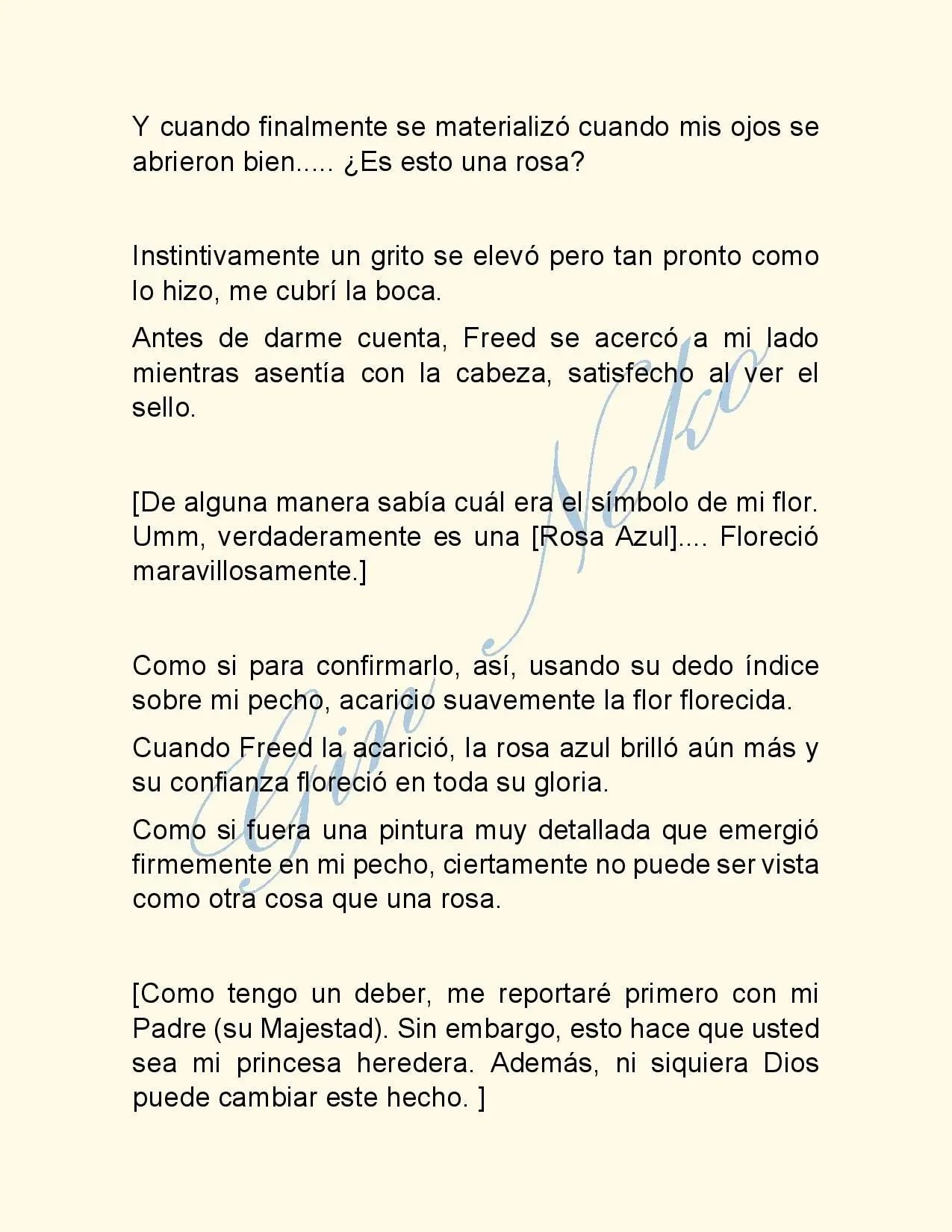 Y cuando finalmente se materializó cuando mis ojos se abrieron bien..... ¿Es esto una rosa?

Instintivamente un grito se elevó pero tan pronto como lo hizo, me cubrí la boca.

Antes de darme cuenta, Freed se acercó a mi lado mientras asentía con la cabeza, satisfecho al ver el sello.

[De alguna manera sabía cuál era el símbolo de mi flor. Umm, verdaderamente es una [Rosa Azul].... Floreció maravillosamente.]

Como si para confirmarlo, así, usando su dedo índice sobre mi pecho, acaricio suavemente la flor florecida.

Cuando Freed la acarició, la rosa azul brilló aún más y su confianza floreció en toda su gloria.

Como si fuera una pintura muy detallada que emergió firmemente en mi pecho, ciertamente no puede ser vista como otra cosa que una rosa.

[Como tengo un deber, me reportaré primero con mi Padre (su Majestad). Sin embargo, esto hace que usted sea mi princesa heredera. Además, ni siquiera Dios puede cambiar este hecho. ]

Gin Neko